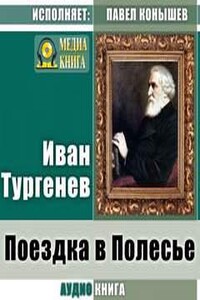 ИСПОЛНЯЕТ: ПАВЕЛ КОНЫШЕВ

МЕДИА КНИГА

Иван Тургенев

Поездка в Полесье

АУДИО КНИГА